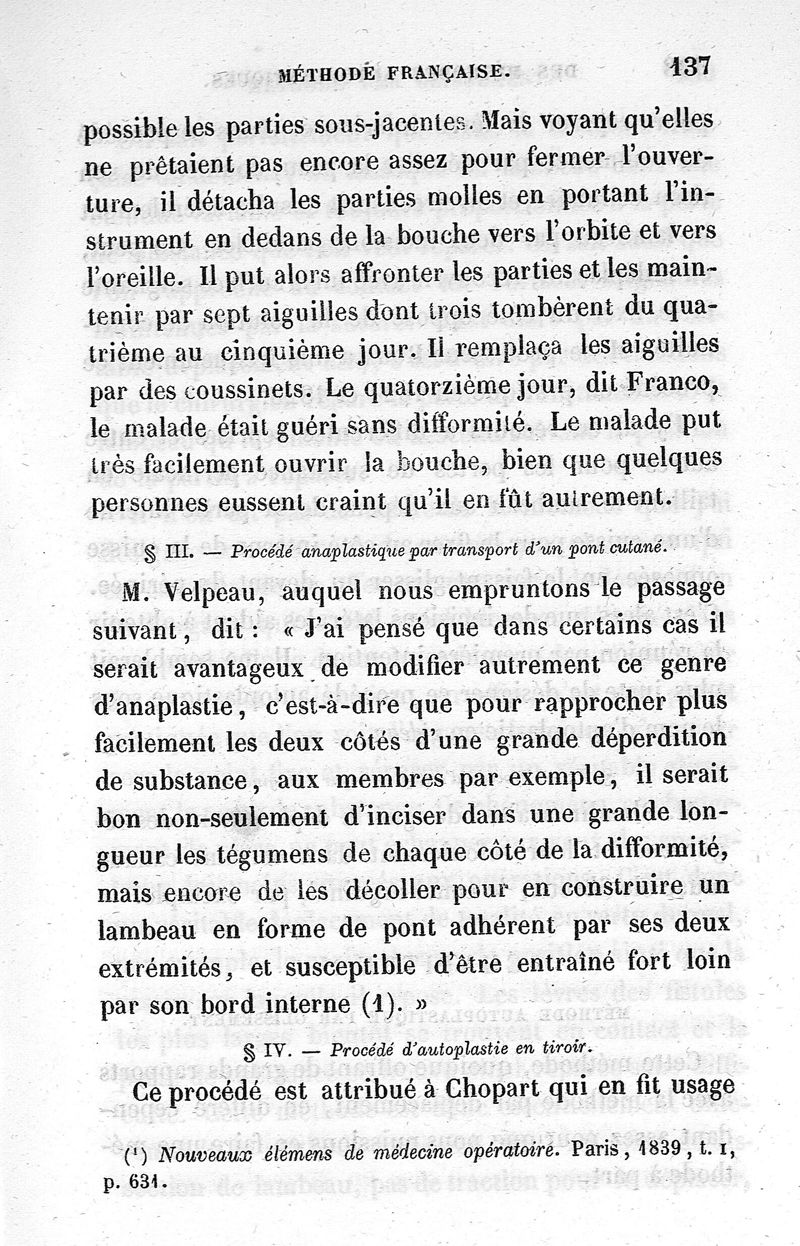 MÉTHODE FRANÇAISE. 137

possible les parties sous-jacentes. Mais voyant qu'elles ne prêtaient pas encore assez pour fermer l'ouverture, il détacha les parties molles en portant l'instrument en dedans de la bouche vers l'orbite et vers l'oreille. Il put alors affronter les parties et les maintenir par sept aiguilles dont trois tombèrent du quatrième au cinquième jour. Il remplaça les aiguilles par des coussinets. Le quatorzième jour, dit Franco, le malade était guéri sans difformité. Le malade put très facilement ouvrir la bouche, bien que quelques personnes eussent craint qu'il en fût autrement.

§ III. — Procédé anaplastique par transport d'un pont cutané.

M. Velpeau, auquel nous empruntons le passage suivant, dit : « J'ai pensé que dans certains cas il serait avantageux de modifier autrement ce genre d'anaplastie, c'est-à-dire que pour rapprocher plus facilement les deux côtés d'une grande déperdition de substance, aux membres par exemple, il serait bon non-seulement d'inciser dans une grande longueur les tégumens de chaque côté de la difformité, mais encore de les décoller pour en construire un lambeau en forme de pont adhérent par ses deux extrémités, et susceptible d'être entraîné fort loin par son bord interne (1). »

§ IV. — Procédé d'autoplastie en tiroir.

Ce procédé est attribué à Chopart qui en fit usage

(1) Nouveaux élémens de médecine opératoire. Paris, 1839, t. I, p. 631.